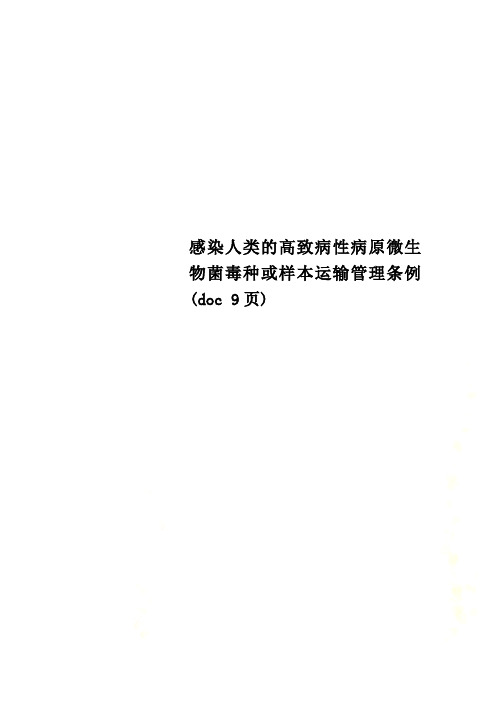 感染人类的高致病性病原微生物菌毒种或样本运输管理条例(doc 9页)